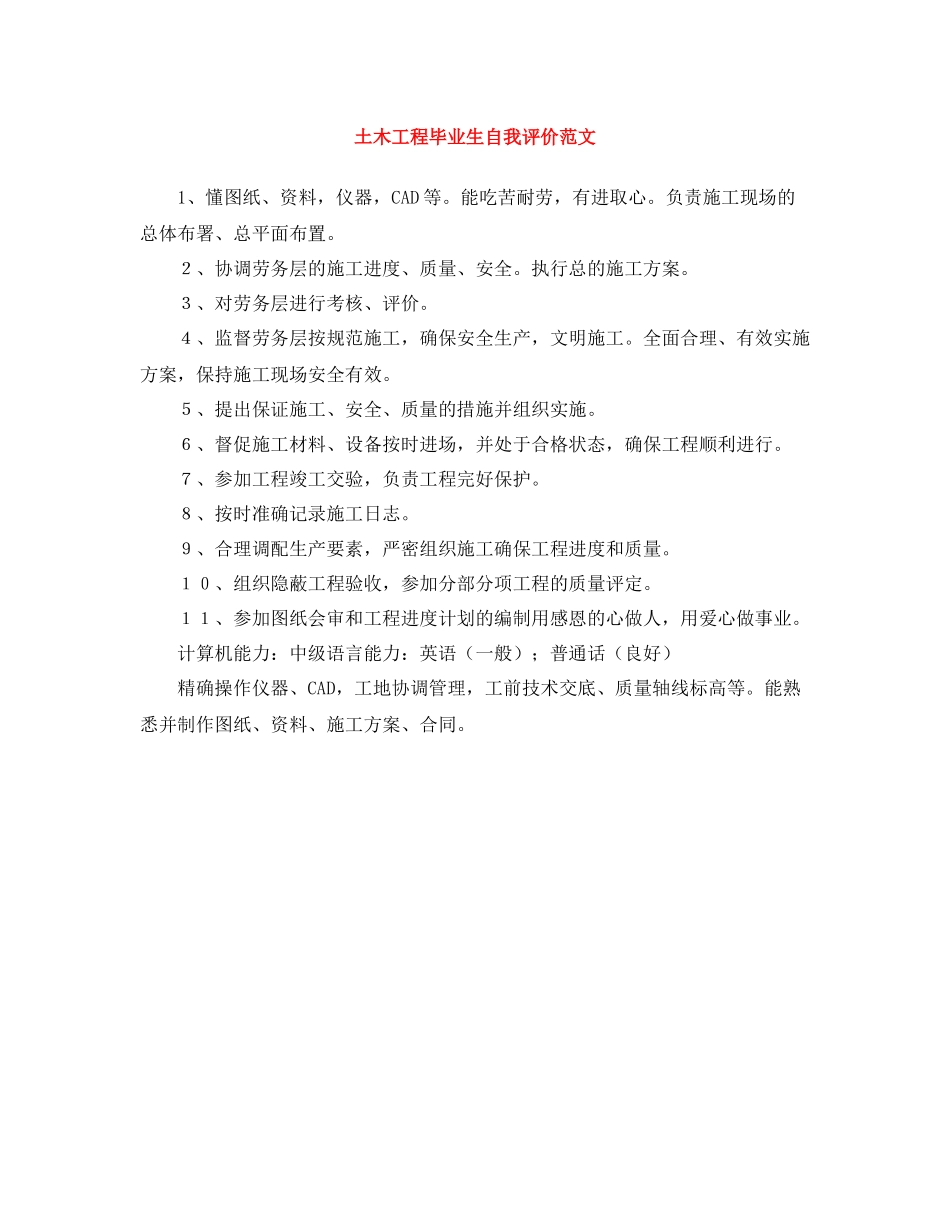 土木工程毕业生自我评价范文

1、懂图纸、资料，仪器，CAD等。能吃苦耐劳，有进取心。负责施工现场的总体布署、总平面布置。

２、协调劳务层的施工进度、质量、安全。执行总的施工方案。

３、对劳务层进行考核、评价。

４、监督劳务层按规范施工，确保安全生产，文明施工。全面合理、有效实施方案，保持施工现场安全有效。

５、提出保证施工、安全、质量的措施并组织实施。

６、督促施工材料、设备按时进场，并处于合格状态，确保工程顺利进行。

７、参加工程竣工交验，负责工程完好保护。

８、按时准确记录施工日志。

９、合理调配生产要素，严密组织施工确保工程进度和质量。

１０、组织隐蔽工程验收，参加分部分项工程的质量评定。

１１、参加图纸会审和工程进度计划的编制用感恩的心做人，用爱心做事业。

计算机能力：中级语言能力：英语（一般）；普通话（良好）

精确操作仪器、CAD，工地协调管理，工前技术交底、质量轴线标高等。能熟悉并制作图纸、资料、施工方案、合同。